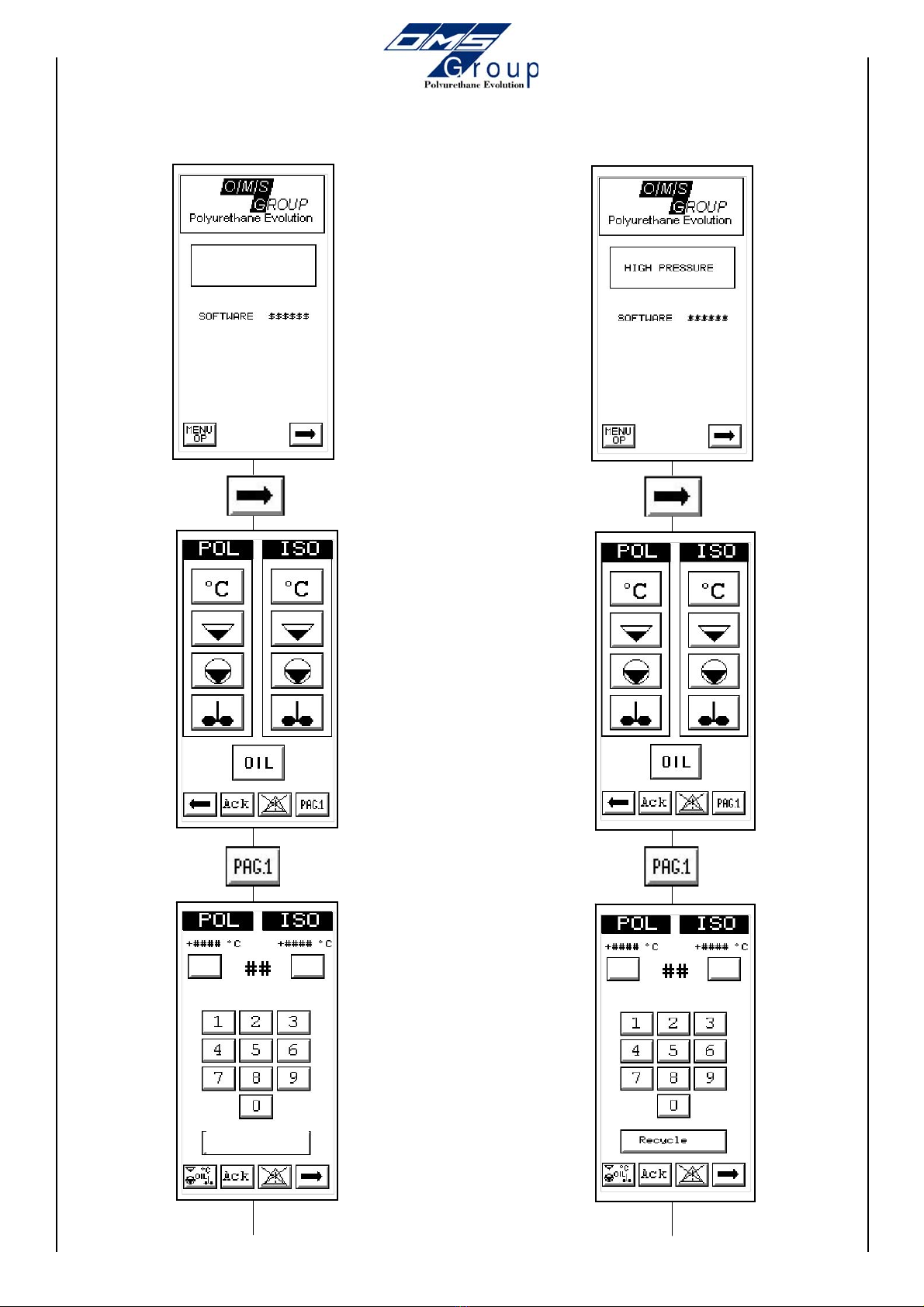 OMS Group
Polyurethane Evolution

OMS GROUP
Polyurethane Evolution

SOFTWARE $$$$$$

MENU OP

POL ISO
°C °C

OIL

Ack PAG.1

PAG.1

POL ISO
+#### °C +#### °C
##

1 2 3
4 5 6
7 8 9
0

OIL Ack

OMS GROUP
Polyurethane Evolution

HIGH PRESSURE

SOFTWARE $$$$$$

MENU OP

POL ISO
°C °C

OIL

Ack PAG.1

PAG.1

POL ISO
+#### °C +#### °C
##

1 2 3
4 5 6
7 8 9
0

Recycle

OIL Ack